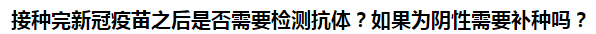 接种完新冠疫苗之后是否需要检测抗体？如果为阴性需要补种吗？